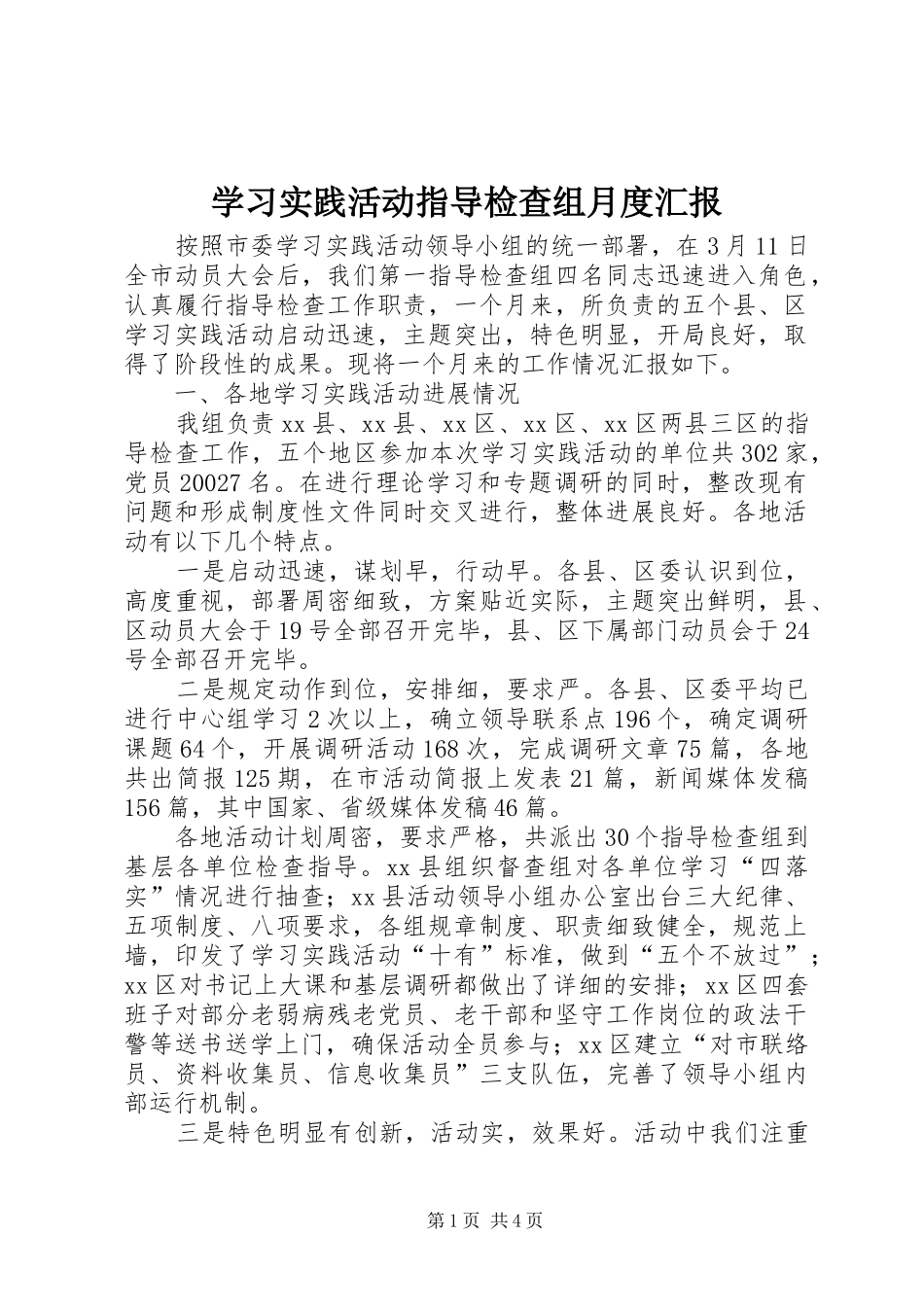 学习实践活动指导检查组月度汇报

按照市委学习实践活动领导小组的统一部署，在3月11日全市动员大会后，我们第一指导检查组四名同志迅速进入角色，认真履行指导检查工作职责，一个月来，所负责的五个县、区学习实践活动启动迅速，主题突出，特色明显，开局良好，取得了阶段性的成果。现将一个月来的工作情况汇报如下。

一、各地学习实践活动进展情况

我组负责xx县、xx县、xx区、xx区、xx区两县三区的指导检查工作，五个地区参加本次学习实践活动的单位共302家，党员20027名。在进行理论学习和专题调研的同时，整改现有问题和形成制度性文件同时交叉进行，整体进展良好。各地活动有以下几个特点。

一是启动迅速，谋划早，行动早。各县、区委认识到位，高度重视，部署周密细致，方案贴近实际，主题突出鲜明，县、区动员大会于19号全部召开完毕，县、区下属部门动员会于24号全部召开完毕。

二是规定动作到位，安排细，要求严。各县、区委平均已进行中心组学习2次以上，确立领导联系点196个，确定调研课题64个，开展调研活动168次，完成调研文章75篇，各地共出简报125期，在市活动简报上发表21篇，新闻媒体发稿156篇，其中国家、省级媒体发稿46篇。

各地活动计划周密，要求严格，共派出30个指导检查组到基层各单位检查指导。xx县组织督查组对各单位学习“四落实”情况进行抽查；xx县活动领导小组办公室出台三大纪律、五项制度、八项要求，各组规章制度、职责细致健全，规范上墙，印发了学习实践活动“十有”标准，做到“五个不放过”；xx区对书记上大课和基层调研都做出了详细的安排；xx区四套班子对部分老弱病残老党员、老干部和坚守工作岗位的政法干警等送书送学上门，确保活动全员参与；xx区建立“对市联络员、资料收集员、信息收集员”三支队伍，完善了领导小组内部运行机制。

三是特色明显有创新，活动实，效果好。活动中我们注重

第1页 共4页